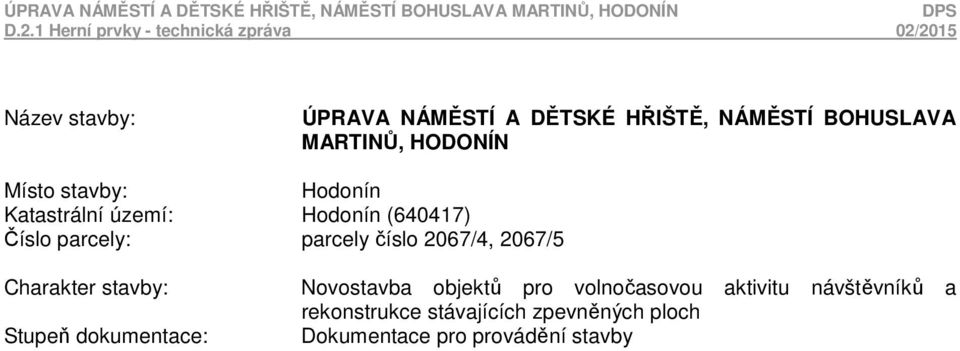 ÚPRAVA NÁMĚSTÍ A DĚTSKÉ HŘIŠTĚ, NÁMĚSTÍ BOHUSLAVA MARTINŮ, HODONÍN DPS
D.2.1 Herní prvky - technická zpráva 02/2015

Název stavby: ÚPRAVA NÁMĚSTÍ A DĚTSKÉ HŘIŠTĚ, NÁMĚSTÍ BOHUSLAVA MARTINŮ, HODONÍN

Místo stavby: Hodonín
Katastrální území: Hodonín (640417)
Číslo parcely: parcely číslo 2067/4, 2067/5

Charakter stavby: Novostavba objektů pro volnočasovou aktivitu návštěvníků a rekonstrukce stávajících zpevněných ploch
Stupeň dokumentace: Dokumentace pro provádění stavby